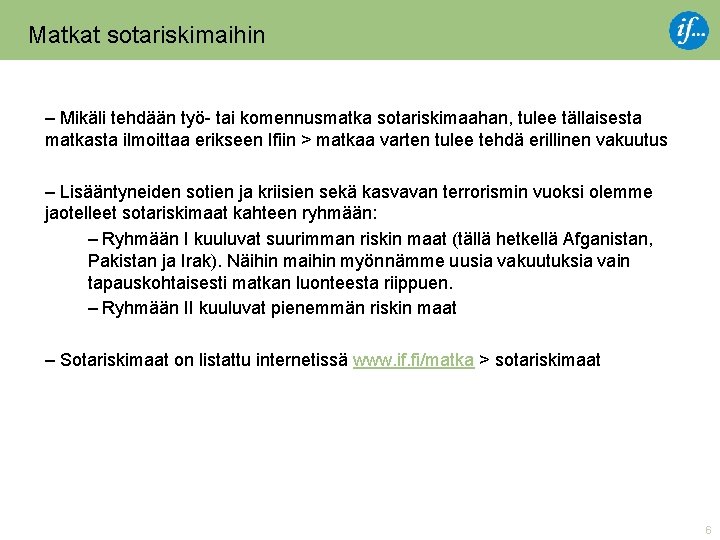 Matkat sotariskimaihin

if...

– Mikäli tehdään työ- tai komennusmatka sotariskimaahan, tulee tällaisesta matkasta ilmoittaa erikseen Ifiin > matkaa varten tulee tehdä erillinen vakuutus

– Lisääntyneiden sotien ja kriisien sekä kasvavan terrorismin vuoksi olemme jaotelleet sotariskimaat kahteen ryhmään:

– Ryhmään I kuuluvat suurimman riskin maat (tällä hetkellä Afganistan, Pakistan ja Irak). Näihin maihin myönnämme uusia vakuutuksia vain tapauskohtaisesti matkan luonteesta riippuen.

– Ryhmään II kuuluvat pienemmän riskin maat

– Sotariskimaat on listattu internetissä www.if.fi/matka > sotariskimaat

6